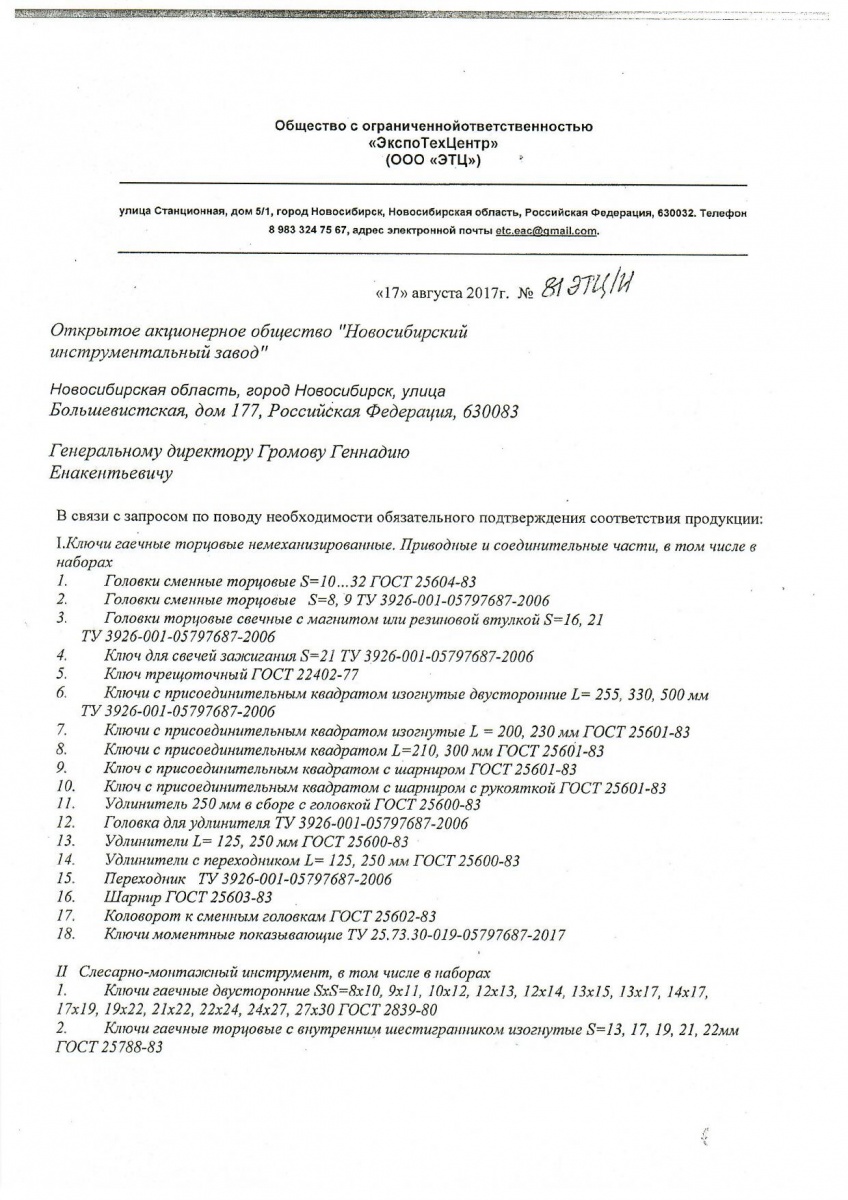 Общество с ограниченнойответственностью
«ЭкспоТехЦентр»
(ООО «ЭТЦ»)

улица Станционная, дом 5/1, город Новосибирск, Новосибирская область, Российская Федерация, 630032. Телефон 8 983 324 75 67, адрес электронной почты etc.eac@gmail.com.

«17» августа 2017г. № 81 ЭТЦ/И

Открытое акционерное общество "Новосибирский инструментальный завод"

Новосибирская область, город Новосибирск, улица Большевистская, дом 177, Российская Федерация, 630083

Генеральному директору Громову Геннадию Енакентьевичу

В связи с запросом по поводу необходимости обязательного подтверждения соответствия продукции:

I.Ключи гаечные торцовые немеханизированные. Приводные и соединительные части, в том числе в наборах
1. Головки сменные торцовые S=10...32 ГОСТ 25604-83
2. Головки сменные торцовые S=8, 9 ТУ 3926-001-05797687-2006
3. Головки торцовые свечные с магнитом или резиновой втулкой S=16, 21 ТУ 3926-001-05797687-2006
4. Ключ для свечей зажигания S=21 ТУ 3926-001-05797687-2006
5. Ключ трещоточный ГОСТ 22402-77
6. Ключи с присоединительным квадратом изогнутые двусторонние L= 255, 330, 500 мм ТУ 3926-001-05797687-2006
7. Ключи с присоединительным квадратом изогнутые L = 200, 230 мм ГОСТ 25601-83
8. Ключи с присоединительным квадратом L=210, 300 мм ГОСТ 25601-83
9. Ключ с присоединительным квадратом с шарниром ГОСТ 25601-83
10. Ключ с присоединительным квадратом с шарниром с рукояткой ГОСТ 25601-83
11. Удлинитель 250 мм в сборе с головкой ГОСТ 25600-83
12. Головка для удлинителя ТУ 3926-001-05797687-2006
13. Удлинители L= 125, 250 мм ГОСТ 25600-83
14. Удлинители с переходником L= 125, 250 мм ГОСТ 25600-83
15. Переходник ТУ 3926-001-05797687-2006
16. Шарнир ГОСТ 25603-83
17. Коловорот к сменным головкам ГОСТ 25602-83
18. Ключи моментные показывающие ТУ 25.73.30-019-05797687-2017

II Слесарно-монтажный инструмент, в том числе в наборах
1. Ключи гаечные двусторонние SxS=8x10, 9x11, 10x12, 12x13, 12x14, 13x15, 13x17, 14x17, 17x19, 19x22, 21x22, 22x24, 24x27, 27x30 ГОСТ 2839-80
2. Ключи гаечные торцовые с внутренним шестигранником изогнутые S=13, 17, 19, 21, 22мм ГОСТ 25788-83